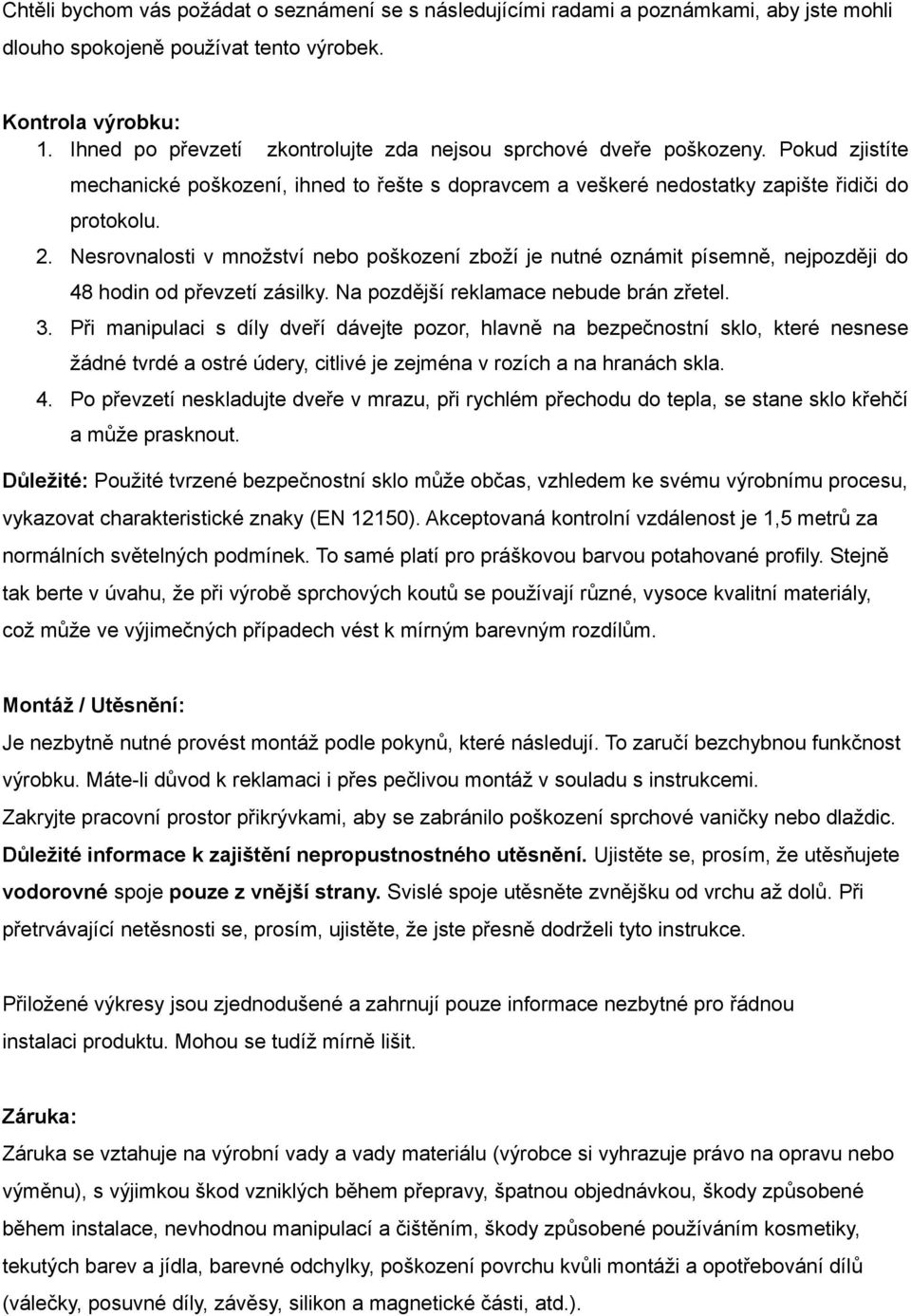 Chtěli bychom vás požádat o seznámení se s následujícími radami a poznámkami, aby jste mohli dlouho spokojeně používat tento výrobek.

Kontrola výrobku:
1. Ihned po převzetí zkontrolujte zda nejsou sprchové dveře poškozeny. Pokud zjistíte mechanické poškození, ihned to řešte s dopravcem a veškeré nedostatky zapište řidiči do protokolu.
2. Nesrovnalosti v množství nebo poškození zboží je nutné oznámit písemně, nejpozději do 48 hodin od převzetí zásilky. Na pozdější reklamace nebude brán zřetel.
3. Při manipulaci s díly dveří dávejte pozor, hlavně na bezpečnostní sklo, které nesnese žádné tvrdé a ostré údery, citlivé je zejména v rozích a na hranách skla.
4. Po převzetí neskladujte dveře v mrazu, při rychlém přechodu do tepla, se stane sklo křehčí a může prasknout.

Důležité: Použité tvrzené bezpečnostní sklo může občas, vzhledem ke svému výrobnímu procesu, vykazovat charakteristické znaky (EN 12150). Akceptovaná kontrolní vzdálenost je 1,5 metrů za normálních světelných podmínek. To samé platí pro práškovou barvou potahované profily. Stejně tak berte v úvahu, že při výrobě sprchových koutů se používají různé, vysoce kvalitní materiály, což může ve výjimečných případech vést k mírným barevným rozdílům.

Montáž / Utěsnění:
Je nezbytně nutné provést montáž podle pokynů, které následují. To zaručí bezchybnou funkčnost výrobku. Máte-li důvod k reklamaci i přes pečlivou montáž v souladu s instrukcemi.
Zakryjte pracovní prostor přikrývkami, aby se zabránilo poškození sprchové vaničky nebo dlaždic.
Důležité informace k zajištění nepropustnostného utěsnění. Ujistěte se, prosím, že utěsňujete vodorovné spoje pouze z vnější strany. Svislé spoje utěsněte zvnějšku od vrchu až dolů. Při přetrvávající netěsnosti se, prosím, ujistěte, že jste přesně dodrželi tyto instrukce.

Přiložené výkresy jsou zjednodušené a zahrnují pouze informace nezbytné pro řádnou instalaci produktu. Mohou se tudíž mírně lišit.

Záruka:
Záruka se vztahuje na výrobní vady a vady materiálu (výrobce si vyhrazuje právo na opravu nebo výměnu), s výjimkou škod vzniklých během přepravy, špatnou objednávkou, škody způsobené během instalace, nevhodnou manipulací a čištěním, škody způsobené používáním kosmetiky, tekutých barev a jídla, barevné odchylky, poškození povrchu kvůli montáži a opotřebování dílů (válečky, posuvné díly, závěsy, silikon a magnetické části, atd.).